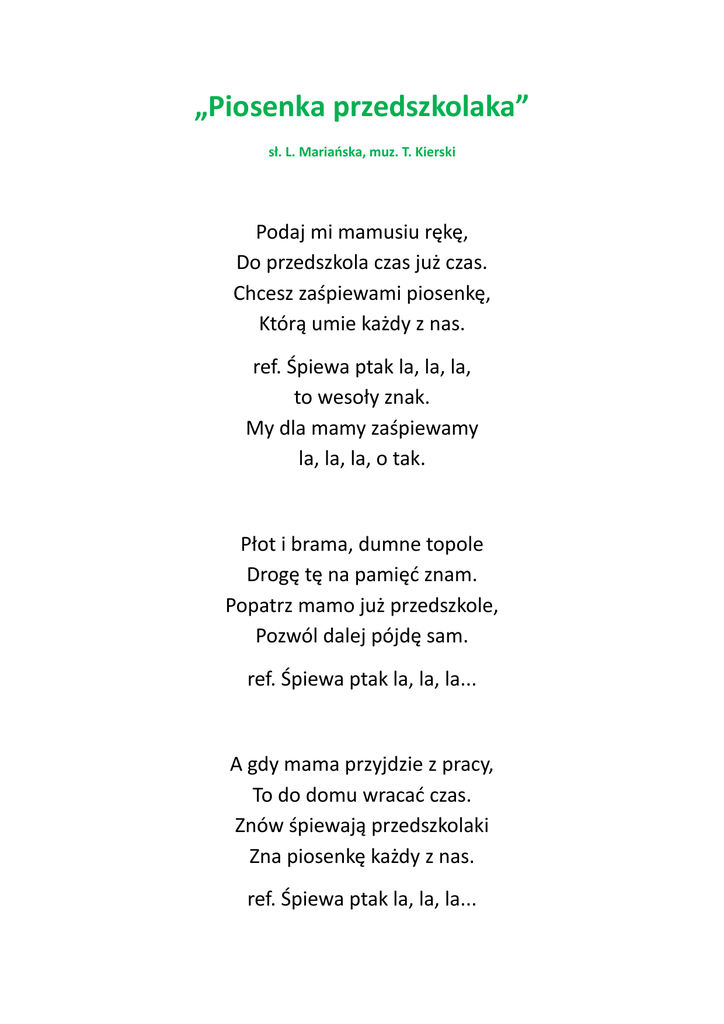 „Piosenka przedszkolaka”

sł. L. Mariańska, muz. T. Kierski

Podaj mi mamusiu rękę,
Do przedszkola czas już czas.
Chcesz zaśpiewami piosenkę,
Którą umie każdy z nas.

ref. Śpiewa ptak la, la, la,
to wesoły znak.
My dla mamy zaśpiewamy
la, la, la, o tak.

Płot i brama, dumne topole
Drogę tę na pamięć znam.
Popatrz mamo już przedszkole,
Pozwól dalej pójdę sam.

ref. Śpiewa ptak la, la, la...

A gdy mama przyjdzie z pracy,
To do domu wracać czas.
Znów śpiewają przedszkolaki
Zna piosenkę każdy z nas.

ref. Śpiewa ptak la, la, la...